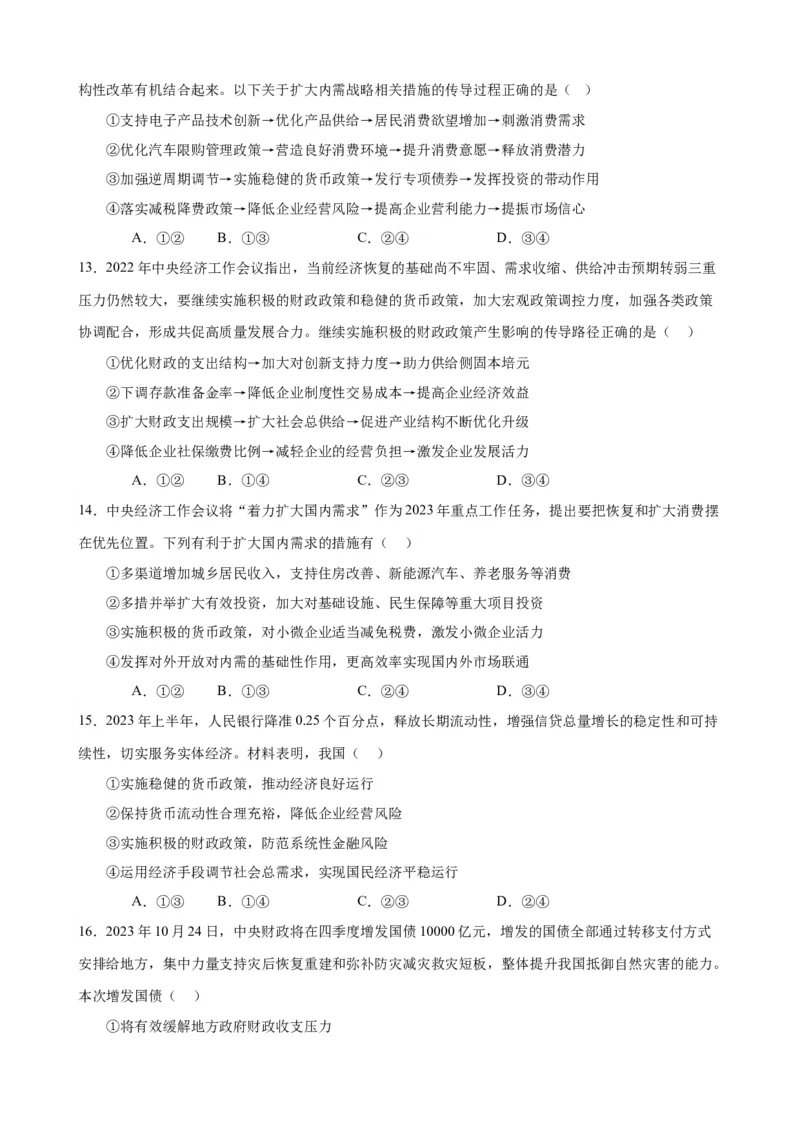 构性改革有机结合起来。以下关于扩大内需战略相关措施的传导过程正确的是（    ）

①支持电子产品技术创新→优化产品供给→居民消费欲望增加→刺激消费需求

②优化汽车限购管理政策→营造良好消费环境→提升消费意愿→释放消费潜力

③加强逆周期调节→实施稳健的货币政策→发行专项债券→发挥投资的带动作用

④落实减税降费政策→降低企业经营风险→提高企业营利能力→提振市场信心

A．①②　　B．①③　　C．②④　　D．③④

13．2022 年中央经济工作会议指出，当前经济恢复的基础尚不牢固、需求收缩、供给冲击预期转弱三重压力仍然较大，要继续实施积极的财政政策和稳健的货币政策，加大宏观政策调控力度，加强各类政策协调配合，形成共促高质量发展合力。继续实施积极的财政政策产生影响的传导路径正确的是（    ）

①优化财政的支出结构→加大对创新支持力度→助力供给侧固本培元

②下调存款准备金率→降低企业制度性交易成本→提高企业经济效益

③扩大财政支出规模→扩大社会总供给→促进产业结构不断优化升级

④降低企业社保缴费比例→减轻企业的经营负担→激发企业发展活力

A．①②　　B．①④　　C．②③　　D．③④

14．中央经济工作会议将“着力扩大国内需求”作为 2023 年重点工作任务，提出要把恢复和扩大消费摆在优先位置。下列有利于扩大国内需求的措施有（    ）

①多渠道增加城乡居民收入，支持住房改善、新能源汽车、养老服务等消费

②多措并举扩大有效投资，加大对基础设施、民生保障等重大项目投资

③实施积极的货币政策，对小微企业适当减免税费，激发小微企业活力

④发挥对外开放对内需的基础性作用，更高效率实现国内外市场联通

A．①②　　B．①③　　C．②④　　D．③④

15．2023 年上半年，人民银行降准 0.25 个百分点，释放长期流动性，增强信贷总量增长的稳定性和可持续性，切实服务实体经济。材料表明，我国（    ）

①实施稳健的货币政策，推动经济良好运行

②保持货币流动性合理充裕，降低企业经营风险

③实施积极的财政政策，防范系统性金融风险

④运用经济手段调节社会总需求，实现国民经济平稳运行

A．①③　　B．①④　　C．②③　　D．②④

16．2023 年 10 月 24 日，中央财政将在四季度增发国债 10000 亿元，增发的国债全部通过转移支付方式安排给地方，集中力量支持灾后恢复重建和弥补防灾减灾救灾短板，整体提升我国抵御自然灾害的能力。本次增发国债（    ）

①将有效缓解地方政府财政收支压力